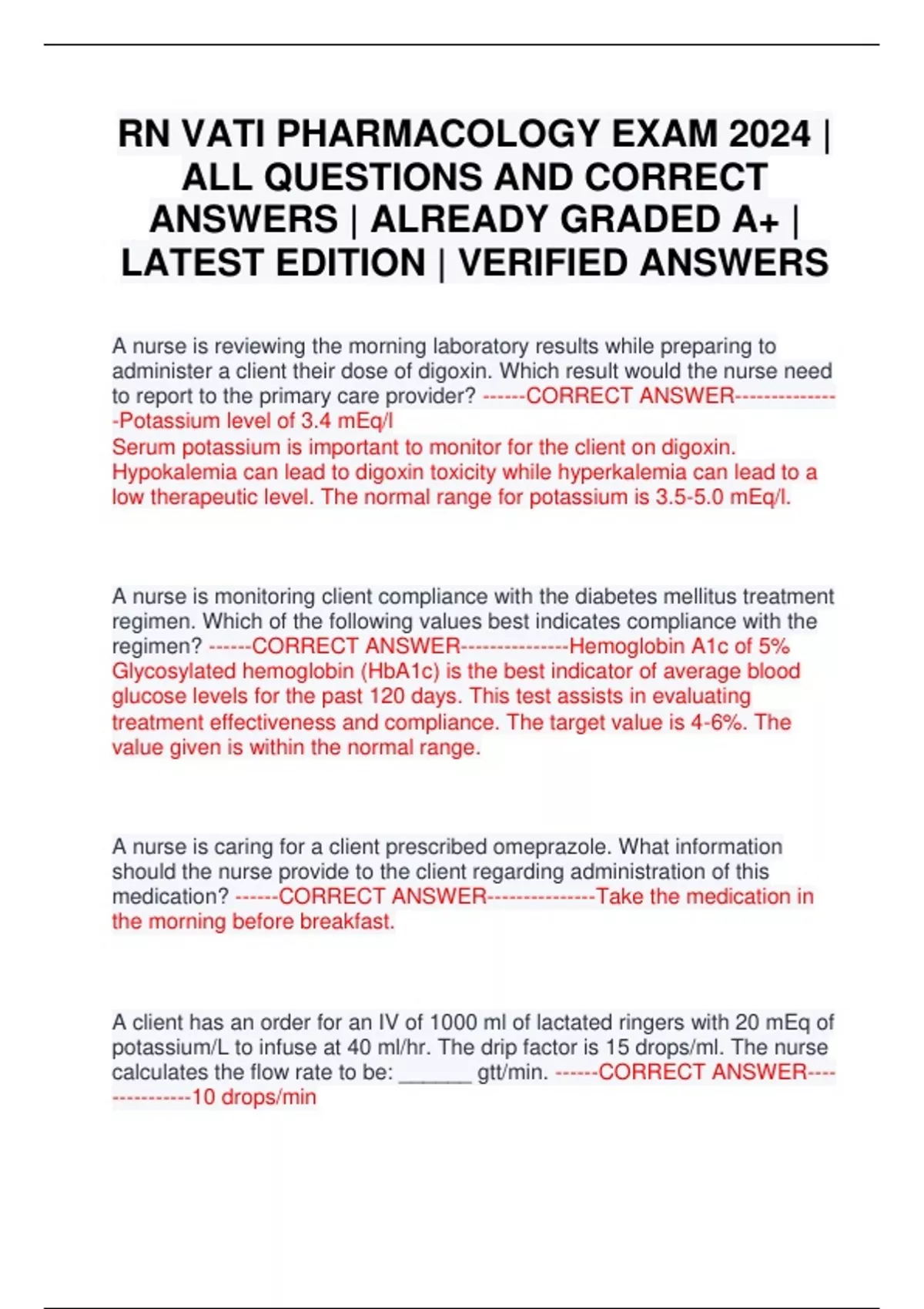 RN VATI PHARMACOLOGY EXAM 2024 | ALL QUESTIONS AND CORRECT ANSWERS | ALREADY GRADED A+ | LATEST EDITION | VERIFIED ANSWERS

A nurse is reviewing the morning laboratory results while preparing to administer a client their dose of digoxin. Which result would the nurse need to report to the primary care provider? ------CORRECT ANSWER---------------Potassium level of 3.4 mEq/l
Serum potassium is important to monitor for the client on digoxin. Hypokalemia can lead to digoxin toxicity while hyperkalemia can lead to a low therapeutic level. The normal range for potassium is 3.5-5.0 mEq/l.

A nurse is monitoring client compliance with the diabetes mellitus treatment regimen. Which of the following values best indicates compliance with the regimen? ------CORRECT ANSWER---------------Hemoglobin A1c of 5%
Glycosylated hemoglobin (HbA1c) is the best indicator of average blood glucose levels for the past 120 days. This test assists in evaluating treatment effectiveness and compliance. The target value is 4-6%. The value given is within the normal range.

A nurse is caring for a client prescribed omeprazole. What information should the nurse provide to the client regarding administration of this medication? ------CORRECT ANSWER---------------Take the medication in the morning before breakfast.

A client has an order for an IV of 1000 ml of lactated ringers with 20 mEq of potassium/L to infuse at 40 ml/hr. The drip factor is 15 drops/ml. The nurse calculates the flow rate to be: _______ gtt/min. ------CORRECT ANSWER---------------10 drops/min